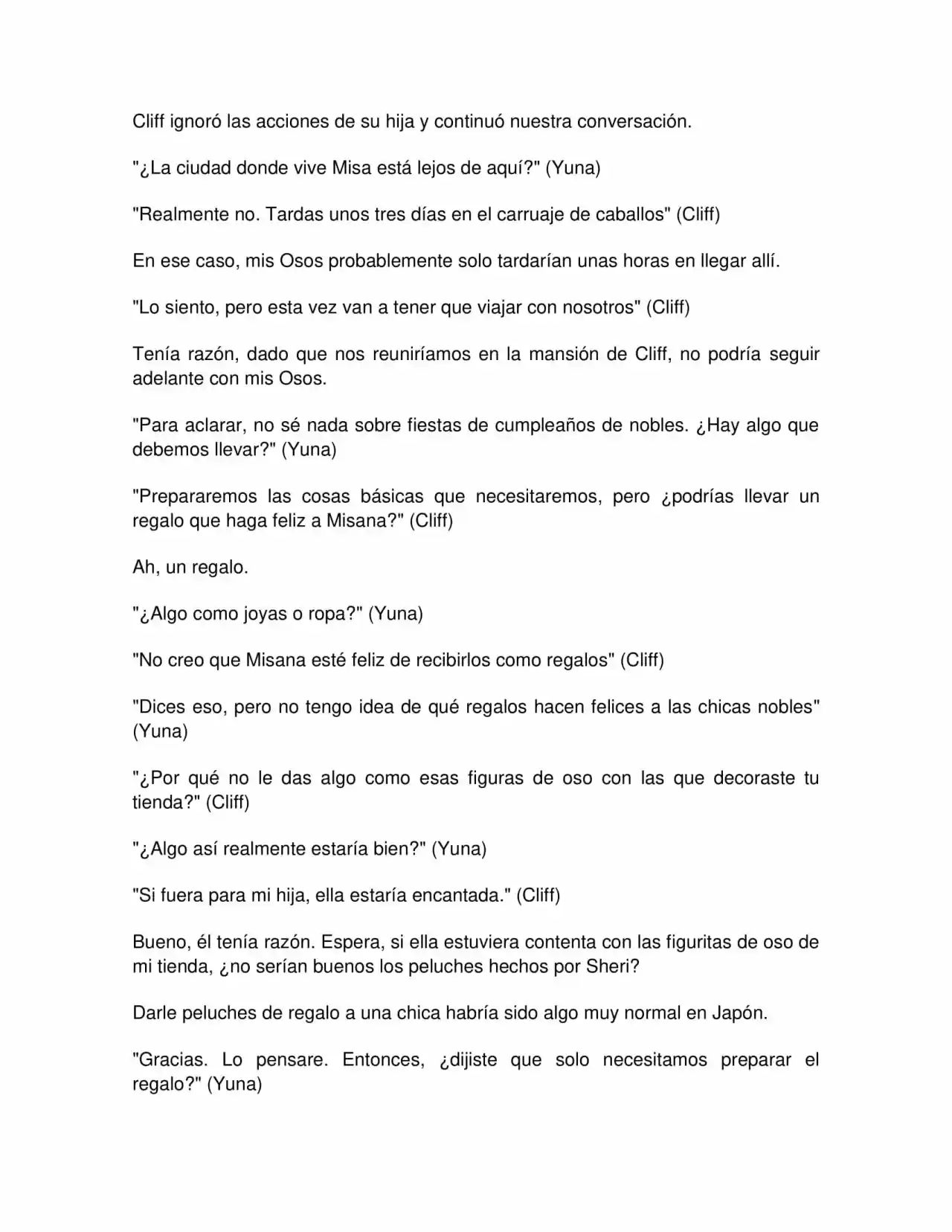 Cliff ignoró las acciones de su hija y continuó nuestra conversación.

"¿La ciudad donde vive Misa está lejos de aquí?" (Yuna)

"Realmente no. Tardas unos tres días en el carruaje de caballos" (Cliff)

En ese caso, mis Osos probablemente solo tardarían unas horas en llegar allí.

"Lo siento, pero esta vez van a tener que viajar con nosotros" (Cliff)

Tenía razón, dado que nos reuniríamos en la mansión de Cliff, no podría seguir adelante con mis Osos.

"Para aclarar, no sé nada sobre fiestas de cumpleaños de nobles. ¿Hay algo que debemos llevar?" (Yuna)

"Prepararemos las cosas básicas que necesitaremos, pero ¿podrías llevar un regalo que haga feliz a Misana?" (Cliff)

Ah, un regalo.

"¿Algo como joyas o ropa?" (Yuna)

"No creo que Misana esté feliz de recibirlos como regalos" (Cliff)

"Dices eso, pero no tengo idea de qué regalos hacen felices a las chicas nobles" (Yuna)

"¿Por qué no le das algo como esas figuras de oso con las que decoraste tu tienda?" (Cliff)

"¿Algo así realmente estaría bien?" (Yuna)

"Si fuera para mi hija, ella estaría encantada." (Cliff)

Bueno, él tenía razón. Espera, si ella estuviera contenta con las figuritas de oso de mi tienda, ¿no serían buenos los peluches hechos por Sheri?

Darle peluches de regalo a una chica habría sido algo muy normal en Japón.

"Gracias. Lo pensare. Entonces, ¿dijiste que solo necesitamos preparar el regalo?" (Yuna)